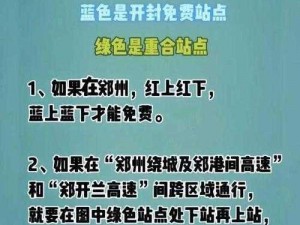 蓝色是开封免费站点

绿色是重合站点

1、如果在郑州，红上红下，蓝上蓝下才能免费。

2、如果在“郑州绕城及郑港间高速”和“郑开兰高速”间跨区域通行，就要在图中绿色站点处下站再上站，